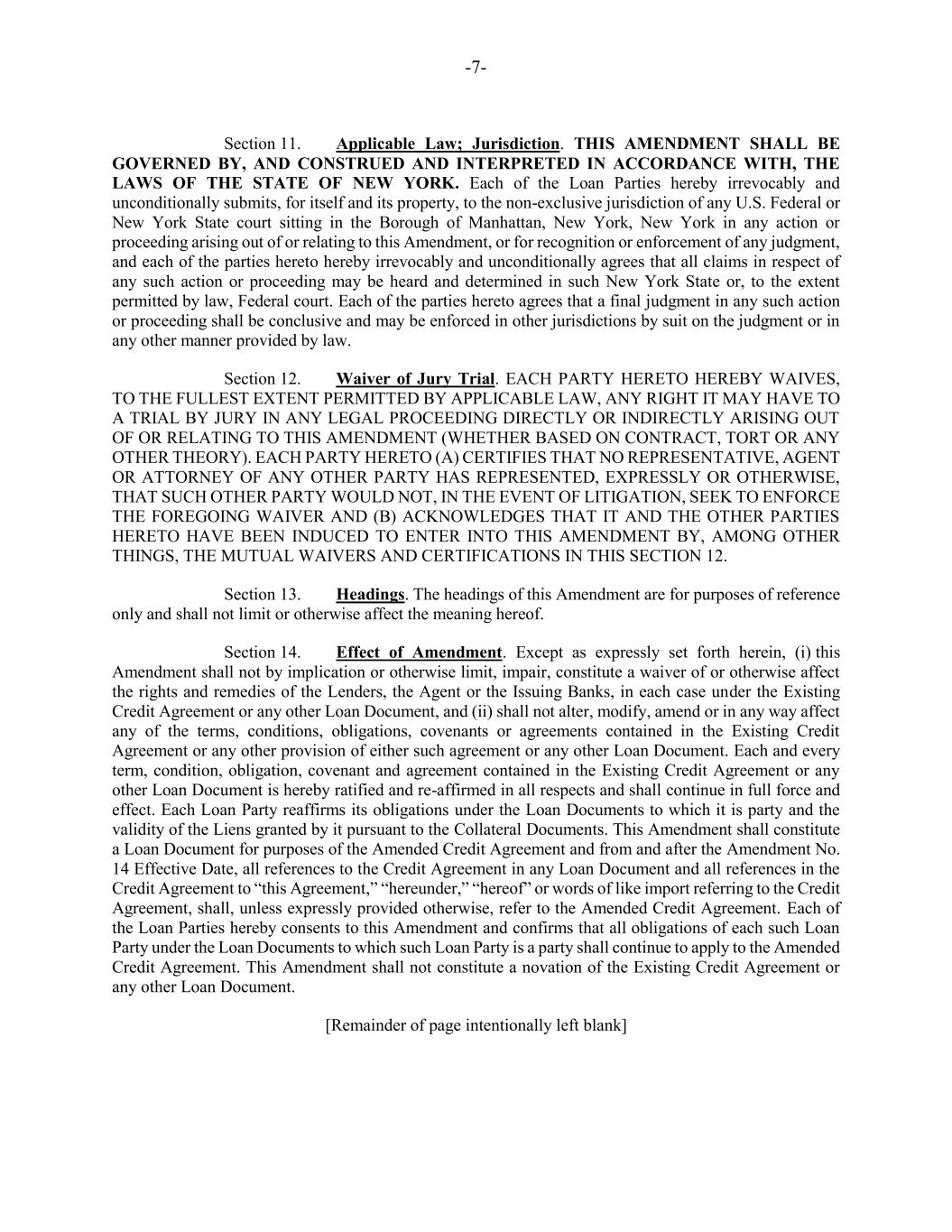 -7-

Section 11. Applicable Law; Jurisdiction. THIS AMENDMENT SHALL BE GOVERNED BY, AND CONSTRUED AND INTERPRETED IN ACCORDANCE WITH, THE LAWS OF THE STATE OF NEW YORK. Each of the Loan Parties hereby irrevocably and unconditionally submits, for itself and its property, to the non-exclusive jurisdiction of any U.S. Federal or New York State court sitting in the Borough of Manhattan, New York, New York in any action or proceeding arising out of or relating to this Amendment, or for recognition or enforcement of any judgment, and each of the parties hereto hereby irrevocably and unconditionally agrees that all claims in respect of any such action or proceeding may be heard and determined in such New York State or, to the extent permitted by law, Federal court. Each of the parties hereto agrees that a final judgment in any such action or proceeding shall be conclusive and may be enforced in other jurisdictions by suit on the judgment or in any other manner provided by law.

Section 12. Waiver of Jury Trial. EACH PARTY HERETO HEREBY WAIVES, TO THE FULLEST EXTENT PERMITTED BY APPLICABLE LAW, ANY RIGHT IT MAY HAVE TO A TRIAL BY JURY IN ANY LEGAL PROCEEDING DIRECTLY OR INDIRECTLY ARISING OUT OF OR RELATING TO THIS AMENDMENT (WHETHER BASED ON CONTRACT, TORT OR ANY OTHER THEORY). EACH PARTY HERETO (A) CERTIFIES THAT NO REPRESENTATIVE, AGENT OR ATTORNEY OF ANY OTHER PARTY HAS REPRESENTED, EXPRESSLY OR OTHERWISE, THAT SUCH OTHER PARTY WOULD NOT, IN THE EVENT OF LITIGATION, SEEK TO ENFORCE THE FOREGOING WAIVER AND (B) ACKNOWLEDGES THAT IT AND THE OTHER PARTIES HERETO HAVE BEEN INDUCED TO ENTER INTO THIS AMENDMENT BY, AMONG OTHER THINGS, THE MUTUAL WAIVERS AND CERTIFICATIONS IN THIS SECTION 12.

Section 13. Headings. The headings of this Amendment are for purposes of reference only and shall not limit or otherwise affect the meaning hereof.

Section 14. Effect of Amendment. Except as expressly set forth herein, (i) this Amendment shall not by implication or otherwise limit, impair, constitute a waiver of or otherwise affect the rights and remedies of the Lenders, the Agent or the Issuing Banks, in each case under the Existing Credit Agreement or any other Loan Document, and (ii) shall not alter, modify, amend or in any way affect any of the terms, conditions, obligations, covenants or agreements contained in the Existing Credit Agreement or any other provision of either such agreement or any other Loan Document. Each and every term, condition, obligation, covenant and agreement contained in the Existing Credit Agreement or any other Loan Document is hereby ratified and re-affirmed in all respects and shall continue in full force and effect. Each Loan Party reaffirms its obligations under the Loan Documents to which it is party and the validity of the Liens granted by it pursuant to the Collateral Documents. This Amendment shall constitute a Loan Document for purposes of the Amended Credit Agreement and from and after the Amendment No. 14 Effective Date, all references to the Credit Agreement in any Loan Document and all references in the Credit Agreement to “this Agreement,” “hereunder,” “hereof” or words of like import referring to the Credit Agreement, shall, unless expressly provided otherwise, refer to the Amended Credit Agreement. Each of the Loan Parties hereby consents to this Amendment and confirms that all obligations of each such Loan Party under the Loan Documents to which such Loan Party is a party shall continue to apply to the Amended Credit Agreement. This Amendment shall not constitute a novation of the Existing Credit Agreement or any other Loan Document.

[Remainder of page intentionally left blank]